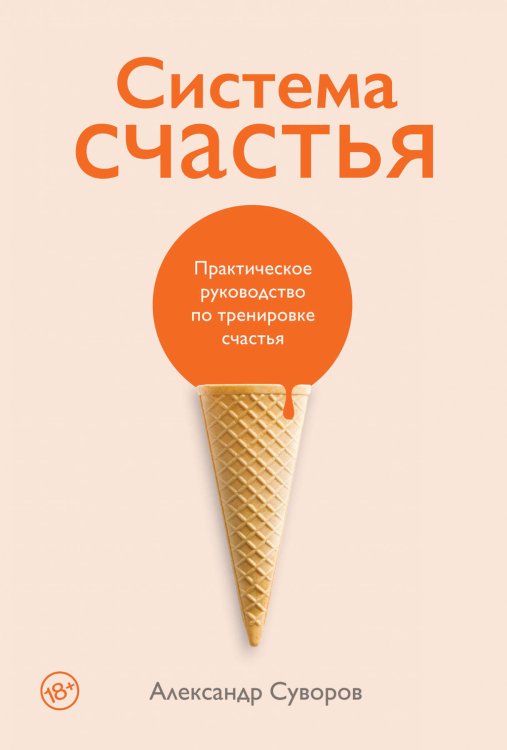 Система счастья

Практическое руководство по тренировке счастья

18+

Александр Суворов